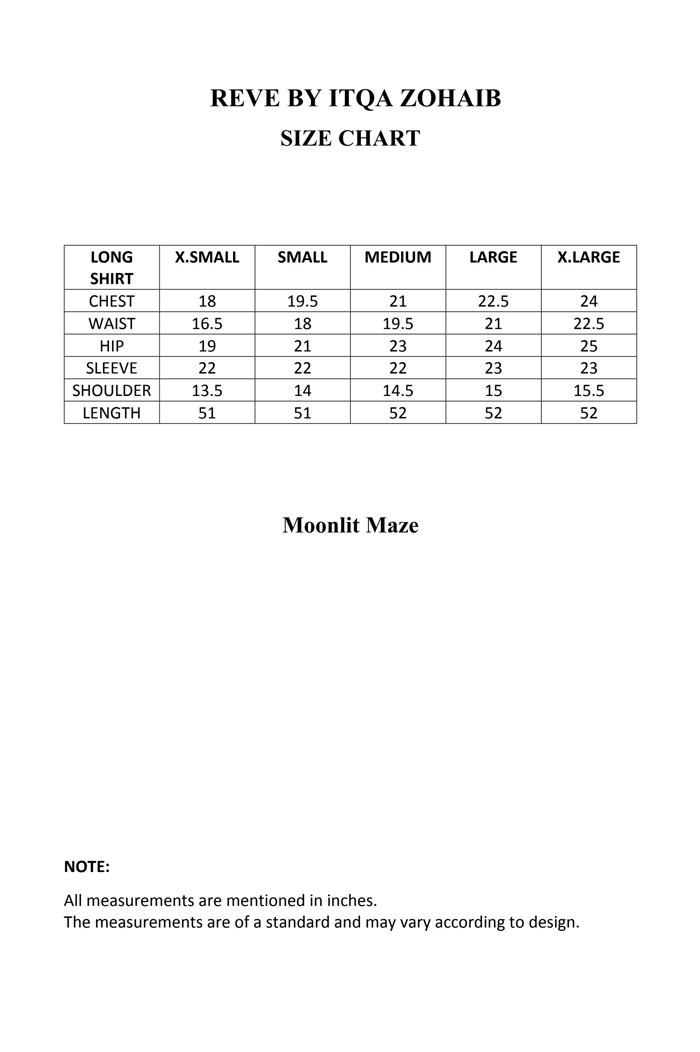 REVE BY ITQA ZOHAIB
SIZE CHART

| LONG SHIRT | X.SMALL | SMALL | MEDIUM | LARGE | X.LARGE |
|---|---|---|---|---|---|
| CHEST | 18 | 19.5 | 21 | 22.5 | 24 |
| WAIST | 16.5 | 18 | 19.5 | 21 | 22.5 |
| HIP | 19 | 21 | 23 | 24 | 25 |
| SLEEVE | 22 | 22 | 22 | 23 | 23 |
| SHOULDER | 13.5 | 14 | 14.5 | 15 | 15.5 |
| LENGTH | 51 | 51 | 52 | 52 | 52 |

Moonlit Maze

NOTE:

All measurements are mentioned in inches.
The measurements are of a standard and may vary according to design.